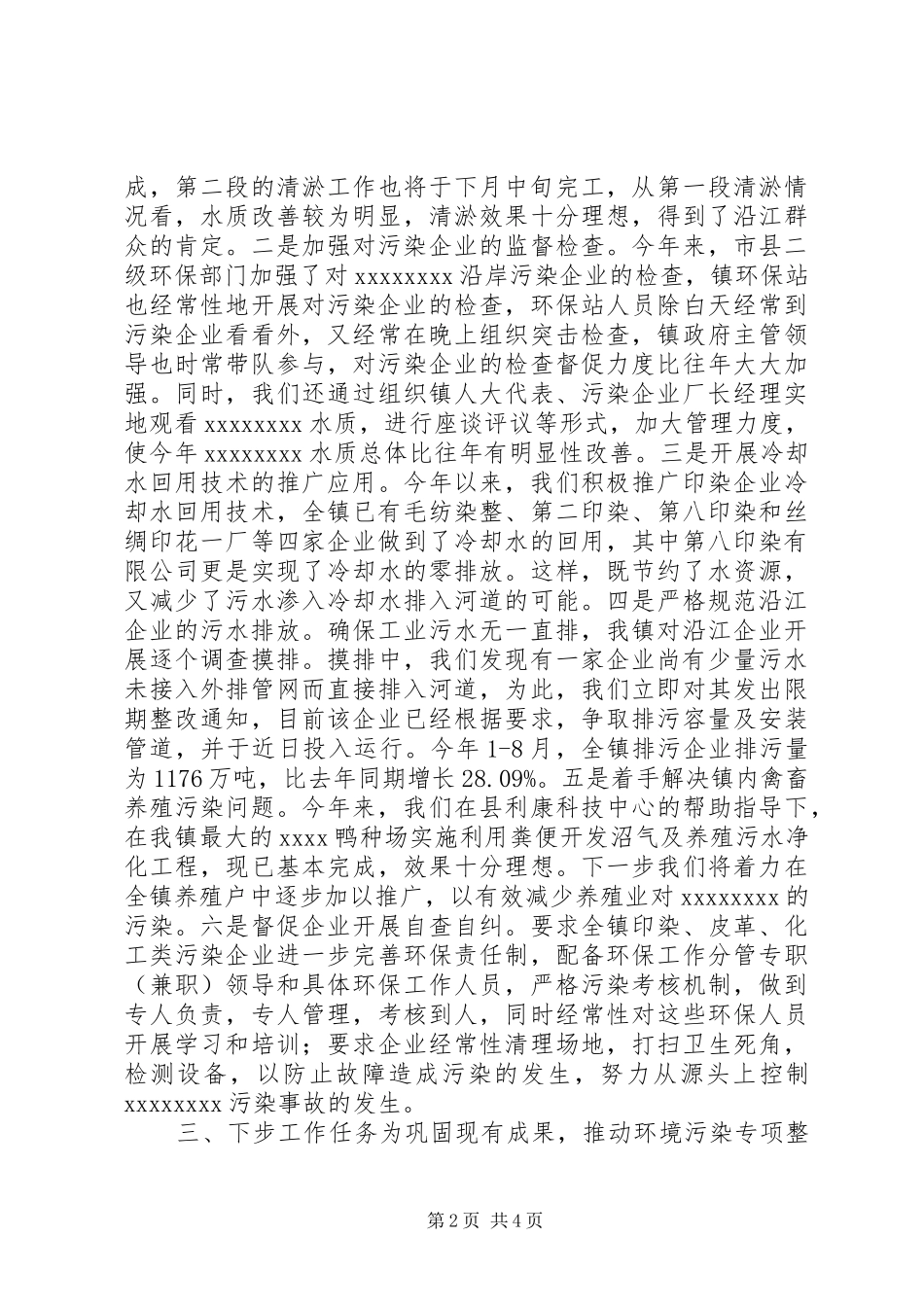 成，第二段的清淤工作也将于下月中旬完工，从第一段清淤情况看，水质改善较为明显，清淤效果十分理想，得到了沿江群众的肯定。二是加强对污染企业的监督检查。今年来，市县二级环保部门加强了对 xxxxxxxx 沿岸污染企业的检查，镇环保站也经常性地开展对污染企业的检查，环保站人员除白天经常到污染企业看看外，又经常在晚上组织突击检查，镇政府主管领导也时常带队参与，对污染企业的检查督促力度比往年大大加强。同时，我们还通过组织镇人大代表、污染企业厂长经理实地观看 xxxxxxxx 水质，进行座谈评议等形式，加大管理力度，使今年 xxxxxxxx 水质总体比往年有明显性改善。三是开展冷却水回用技术的推广应用。今年以来，我们积极推广印染企业冷却水回用技术，全镇已有毛纺染整、第二印染、第八印染和丝绸印花一厂等四家企业做到了冷却水的回用，其中第八印染有限公司更是实现了冷却水的零排放。这样，既节约了水资源，又减少了污水渗入冷却水排入河道的可能。四是严格规范沿江企业的污水排放。确保工业污水无一直排，我镇对沿江企业开展逐个调查摸排。摸排中，我们发现有一家企业尚有少量污水未接入外排管网而直接排入河道，为此，我们立即对其发出限期整改通知，目前该企业已经根据要求，争取排污容量及安装管道，并于近日投入运行。今年 1-8 月，全镇排污企业排污量为 1176 万吨，比去年同期增长 28.09%。五是着手解决镇内禽畜养殖污染问题。今年来，我们在县利康科技中心的帮助指导下，在我镇最大的 xxxx 鸭种场实施利用粪便开发沼气及养殖污水净化工程，现已基本完成，效果十分理想。下一步我们将着力在全镇养殖户中逐步加以推广，以有效减少养殖业对 xxxxxxxx 的污染。六是督促企业开展自查自纠。要求全镇印染、皮革、化工类污染企业进一步完善环保责任制，配备环保工作分管专职（兼职）领导和具体环保工作人员，严格污染考核机制，做到专人负责，专人管理，考核到人，同时经常性对这些环保人员开展学习和培训；要求企业经常性清理场地，打扫卫生死角，检测设备，以防止故障造成污染的发生，努力从源头上控制 xxxxxxxx 污染事故的发生。

三、下步工作任务为巩固现有成果，推动环境污染专项整

第 2 页 共 4 页